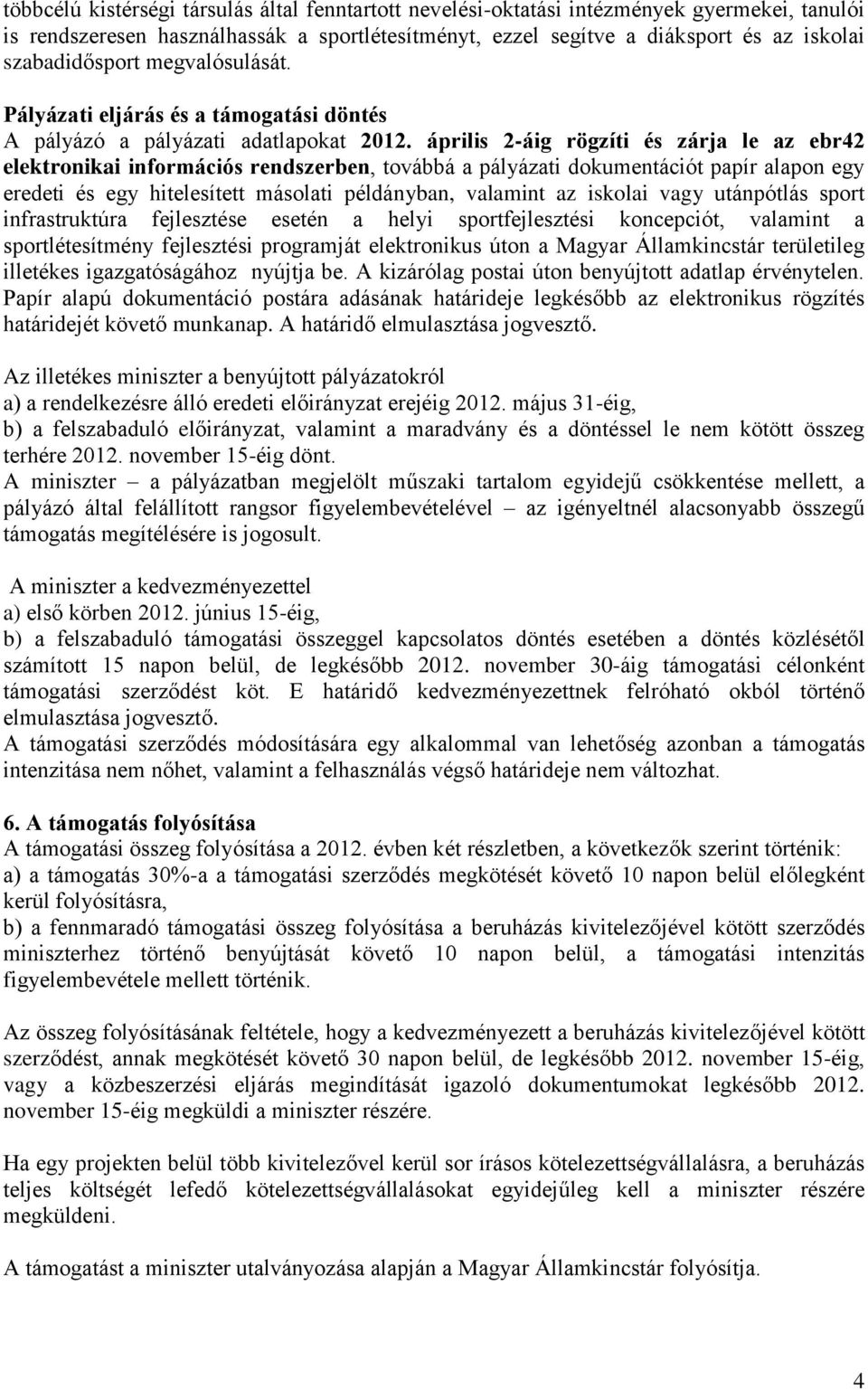 többcélú kistérségi társulás által fenntartott nevelési-oktatási intézmények gyermekei, tanulói is rendszeresen használhassák a sportlétesítményt, ezzel segítve a diáksport és az iskolai szabadidősport megvalósulását.

Pályázati eljárás és a támogatási döntés
A pályázó a pályázati adatlapokat 2012. április 2-áig rögzíti és zárja le az ebr42 elektronikai információs rendszerben, továbbá a pályázati dokumentációt papír alapon egy eredeti és egy hitelesített másolati példányban, valamint az iskolai vagy utánpótlás sport infrastruktúra fejlesztése esetén a helyi sportfejlesztési koncepciót, valamint a sportlétesítmény fejlesztési programját elektronikus úton a Magyar Államkincstár területileg illetékes igazgatóságához nyújtja be. A kizárólag postai úton benyújtott adatlap érvénytelen. Papír alapú dokumentáció postára adásának határideje legkésőbb az elektronikus rögzítés határidejét követő munkanap. A határidő elmulasztása jogvesztő.

Az illetékes miniszter a benyújtott pályázatokról
a) a rendelkezésre álló eredeti előirányzat erejéig 2012. május 31-éig,
b) a felszabaduló előirányzat, valamint a maradvány és a döntéssel le nem kötött összeg terhére 2012. november 15-éig dönt.
A miniszter – a pályázatban megjelölt műszaki tartalom egyidejű csökkentése mellett, a pályázó által felállított rangsor figyelembevételével – az igényeltnél alacsonyabb összegű támogatás megítélésére is jogosult.

A miniszter a kedvezményezettel
a) első körben 2012. június 15-éig,
b) a felszabaduló támogatási összeggel kapcsolatos döntés esetében a döntés közlésétől számított 15 napon belül, de legkésőbb 2012. november 30-áig támogatási célonként támogatási szerződést köt. E határidő kedvezményezettnek felróható okból történő elmulasztása jogvesztő.
A támogatási szerződés módosítására egy alkalommal van lehetőség azonban a támogatás intenzitása nem nőhet, valamint a felhasználás végső határideje nem változhat.

6. A támogatás folyósítása
A támogatási összeg folyósítása a 2012. évben két részletben, a következők szerint történik:
a) a támogatás 30%-a a támogatási szerződés megkötését követő 10 napon belül előlegként kerül folyósításra,
b) a fennmaradó támogatási összeg folyósítása a beruházás kivitelezőjével kötött szerződés miniszterhez történő benyújtását követő 10 napon belül, a támogatási intenzitás figyelembevétele mellett történik.

Az összeg folyósításának feltétele, hogy a kedvezményezett a beruházás kivitelezőjével kötött szerződést, annak megkötését követő 30 napon belül, de legkésőbb 2012. november 15-éig, vagy a közbeszerzési eljárás megindítását igazoló dokumentumokat legkésőbb 2012. november 15-éig megküldi a miniszter részére.

Ha egy projekten belül több kivitelezővel kerül sor írásos kötelezettségvállalásra, a beruházás teljes költségét lefedő kötelezettségvállalásokat egyidejűleg kell a miniszter részére megküldeni.

A támogatást a miniszter utalványozása alapján a Magyar Államkincstár folyósítja.

4